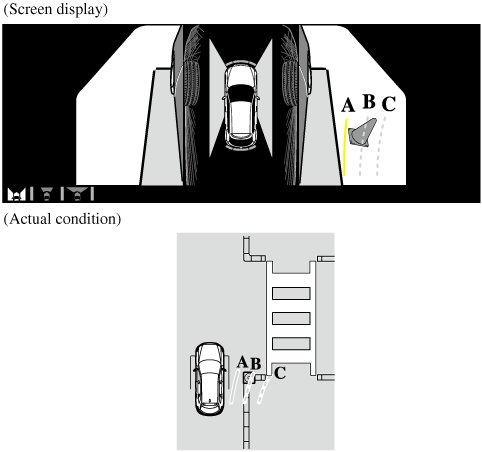 (Screen display)

A B C

(Actual condition)

A B C